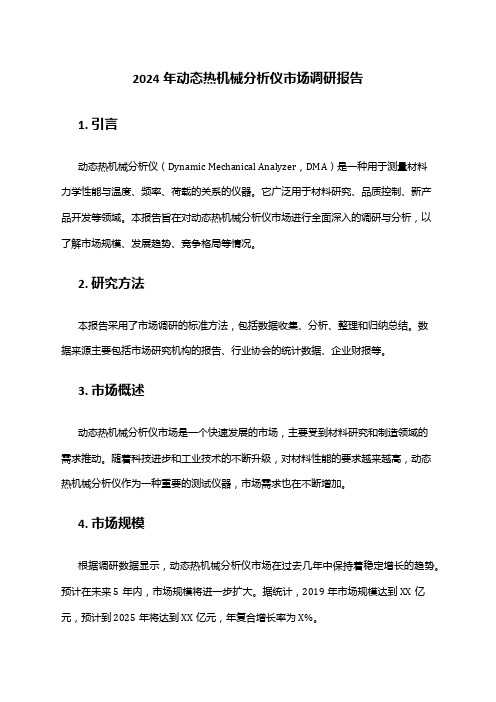 2024 年动态热机械分析仪市场调研报告

1. 引言

动态热机械分析仪（Dynamic Mechanical Analyzer，DMA）是一种用于测量材料力学性能与温度、频率、荷载的关系的仪器。它广泛用于材料研究、品质控制、新产品开发等领域。本报告旨在对动态热机械分析仪市场进行全面深入的调研与分析，以了解市场规模、发展趋势、竞争格局等情况。

2. 研究方法

本报告采用了市场调研的标准方法，包括数据收集、分析、整理和归纳总结。数据来源主要包括市场研究机构的报告、行业协会的统计数据、企业财报等。

3. 市场概述

动态热机械分析仪市场是一个快速发展的市场，主要受到材料研究和制造领域的需求推动。随着科技进步和工业技术的不断升级，对材料性能的要求越来越高，动态热机械分析仪作为一种重要的测试仪器，市场需求也在不断增加。

4. 市场规模

根据调研数据显示，动态热机械分析仪市场在过去几年中保持着稳定增长的趋势。预计在未来 5 年内，市场规模将进一步扩大。据统计，2019 年市场规模达到 XX 亿元，预计到 2025 年将达到 XX 亿元，年复合增长率为 X%。